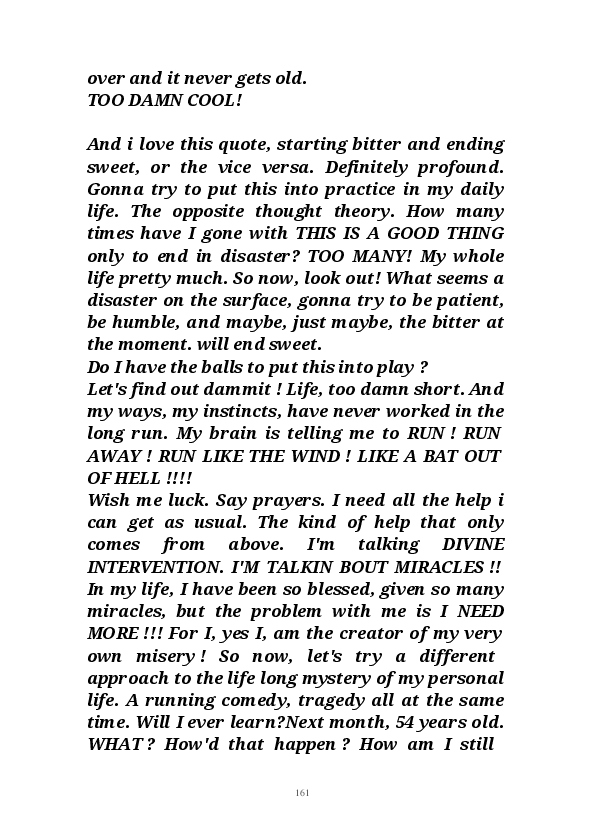 over and it never gets old.
TOO DAMN COOL!

And i love this quote, starting bitter and ending sweet, or the vice versa. Definitely profound. Gonna try to put this into practice in my daily life. The opposite thought theory. How many times have I gone with THIS IS A GOOD THING only to end in disaster? TOO MANY! My whole life pretty much. So now, look out! What seems a disaster on the surface, gonna try to be patient, be humble, and maybe, just maybe, the bitter at the moment. will end sweet.
Do I have the balls to put this into play ?
Let's find out dammit ! Life, too damn short. And my ways, my instincts, have never worked in the long run. My brain is telling me to RUN ! RUN AWAY ! RUN LIKE THE WIND ! LIKE A BAT OUT OF HELL !!!!
Wish me luck. Say prayers. I need all the help i can get as usual. The kind of help that only comes from above. I'm talking DIVINE INTERVENTION. I'M TALKIN BOUT MIRACLES !! In my life, I have been so blessed, given so many miracles, but the problem with me is I NEED MORE !!! For I, yes I, am the creator of my very own misery ! So now, let's try a different approach to the life long mystery of my personal life. A running comedy, tragedy all at the same time. Will I ever learn?Next month, 54 years old. WHAT ? How'd that happen ? How am I still

161